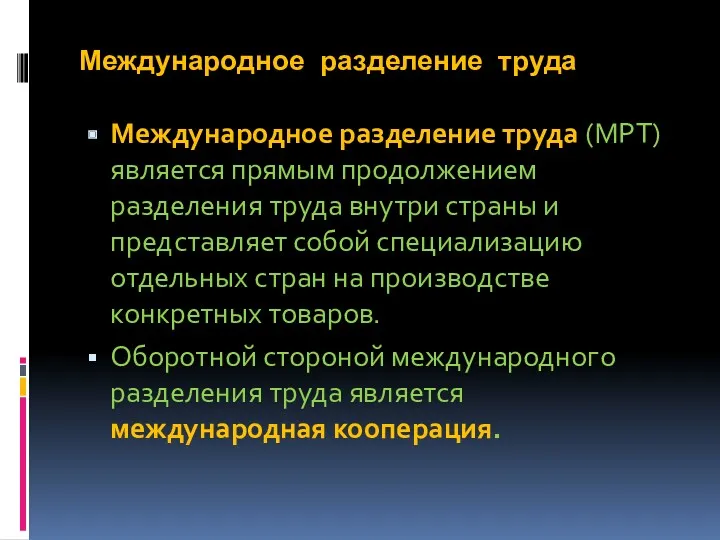 Международное разделение труда

Международное разделение труда (МРТ) является прямым продолжением разделения труда внутри страны и представляет собой специализацию отдельных стран на производстве конкретных товаров.

Оборотной стороной международного разделения труда является международная кооперация.